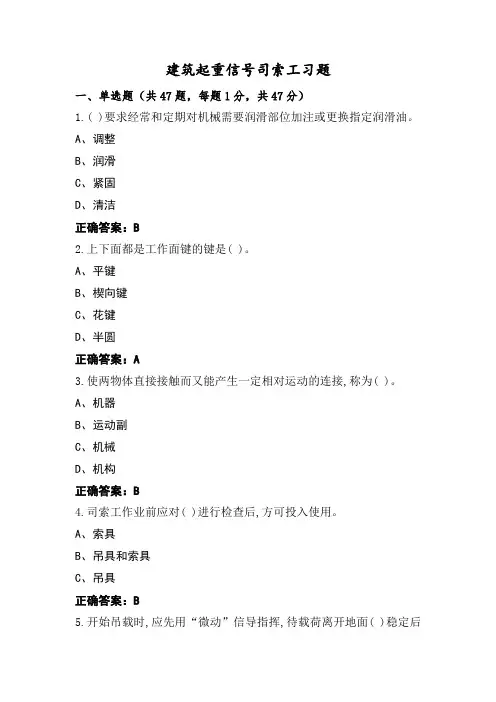 建筑起重信号司索工习题

一、单选题（共47题，每题1分，共47分）

1.( )要求经常和定期对机械需要润滑部位加注或更换指定润滑油。

A、调整

B、润滑

C、紧固

D、清洁

正确答案：B

2.上下面都是工作面键的键是( )。

A、平键

B、楔向键

C、花键

D、半圆

正确答案：A

3.使两物体直接接触而又能产生一定相对运动的连接,称为( )。

A、机器

B、运动副

C、机械

D、机构

正确答案：B

4.司索工作业前应对( )进行检查后,方可投入使用。

A、索具

B、吊具和索具

C、吊具

正确答案：B

5.开始吊载时,应先用“微动”信号指挥,待载荷离开地面( )稳定后